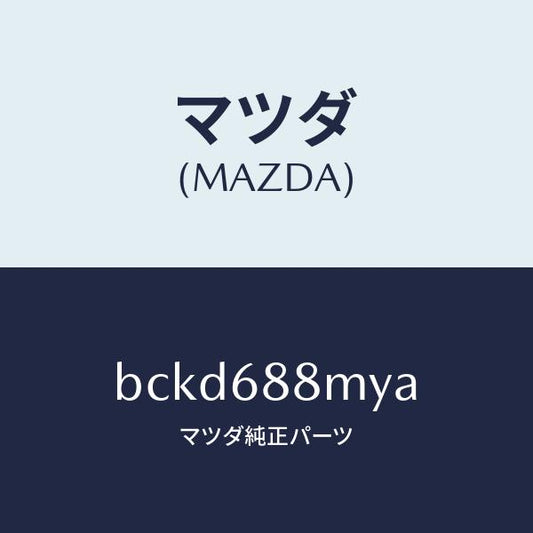 マツダ
(MAZDA)

bckd688mya
マツダ純正パーツ